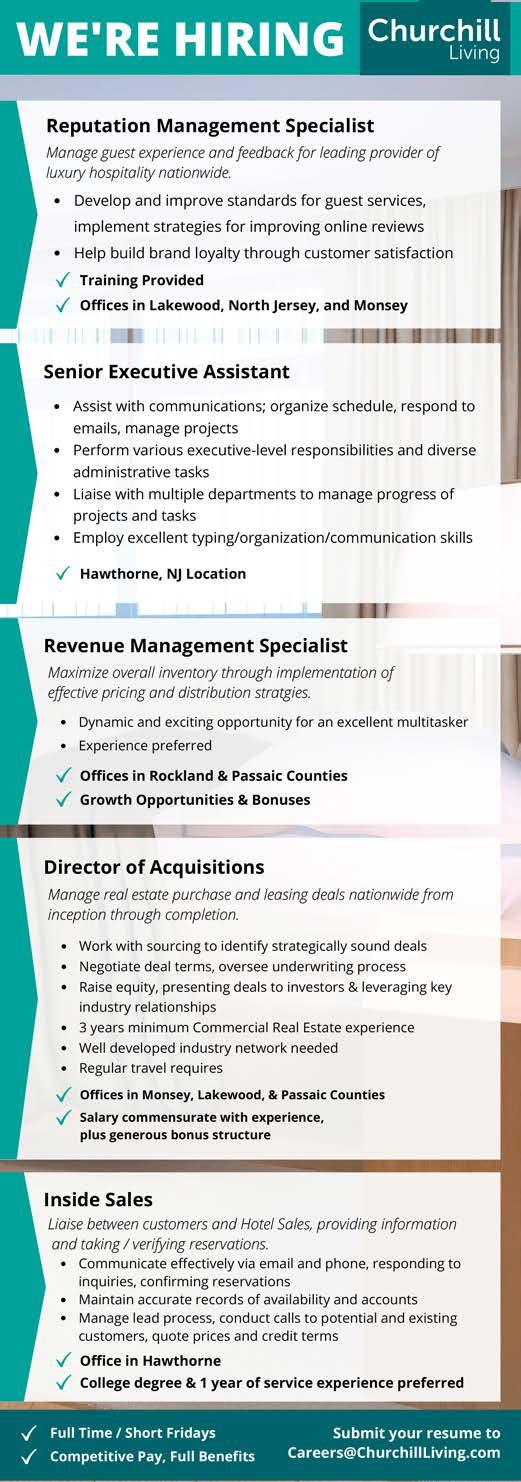 WE'RE HIRING

Churchill
Living

Reputation Management Specialist

Manage guest experience and feedback for leading provider of luxury hospitality nationwide.

• Develop and improve standards for guest services, implement strategies for improving online reviews
• Help build brand loyalty through customer satisfaction

✓ Training Provided
✓ Offices in Lakewood, North Jersey, and Monsey

Senior Executive Assistant

• Assist with communications; organize schedule, respond to emails, manage projects
• Perform various executive-level responsibilities and diverse administrative tasks
• Liaise with multiple departments to manage progress of projects and tasks
• Employ excellent typing/organization/communication skills

✓ Hawthorne, NJ Location

Revenue Management Specialist

Maximize overall inventory through implementation of effective pricing and distribution stratgies.

• Dynamic and exciting opportunity for an excellent multitasker
• Experience preferred

✓ Offices in Rockland & Passaic Counties
✓ Growth Opportunities & Bonuses

Director of Acquisitions

Manage real estate purchase and leasing deals nationwide from inception through completion.

• Work with sourcing to identify strategically sound deals
• Negotiate deal terms, oversee underwriting process
• Raise equity, presenting deals to investors & leveraging key industry relationships
• 3 years minimum Commercial Real Estate experience
• Well developed industry network needed
• Regular travel requires

✓ Offices in Monsey, Lakewood, & Passaic Counties
✓ Salary commensurate with experience, plus generous bonus structure

Inside Sales

Liaise between customers and Hotel Sales, providing information and taking / verifying reservations.

• Communicate effectively via email and phone, responding to inquiries, confirming reservations
• Maintain accurate records of availability and accounts
• Manage lead process, conduct calls to potential and existing customers, quote prices and credit terms

✓ Office in Hawthorne
✓ College degree & 1 year of service experience preferred

✓ Full Time / Short Fridays
✓ Competitive Pay, Full Benefits

Submit your resume to
Careers@ChurchillLiving.com